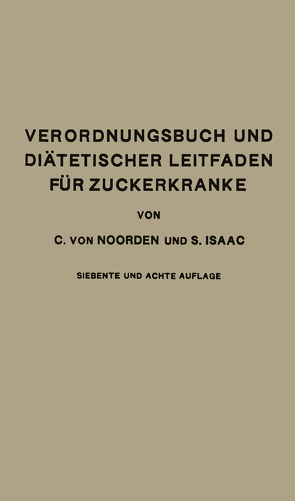 VERORDNUNGSBUCH UND DIÄTETISCHER LEITFADEN FÜR ZUCKERKRANKE

VON

C. VON NOORDEN UND S. ISAAC

SIEBENTE UND ACHTE AUFLAGE